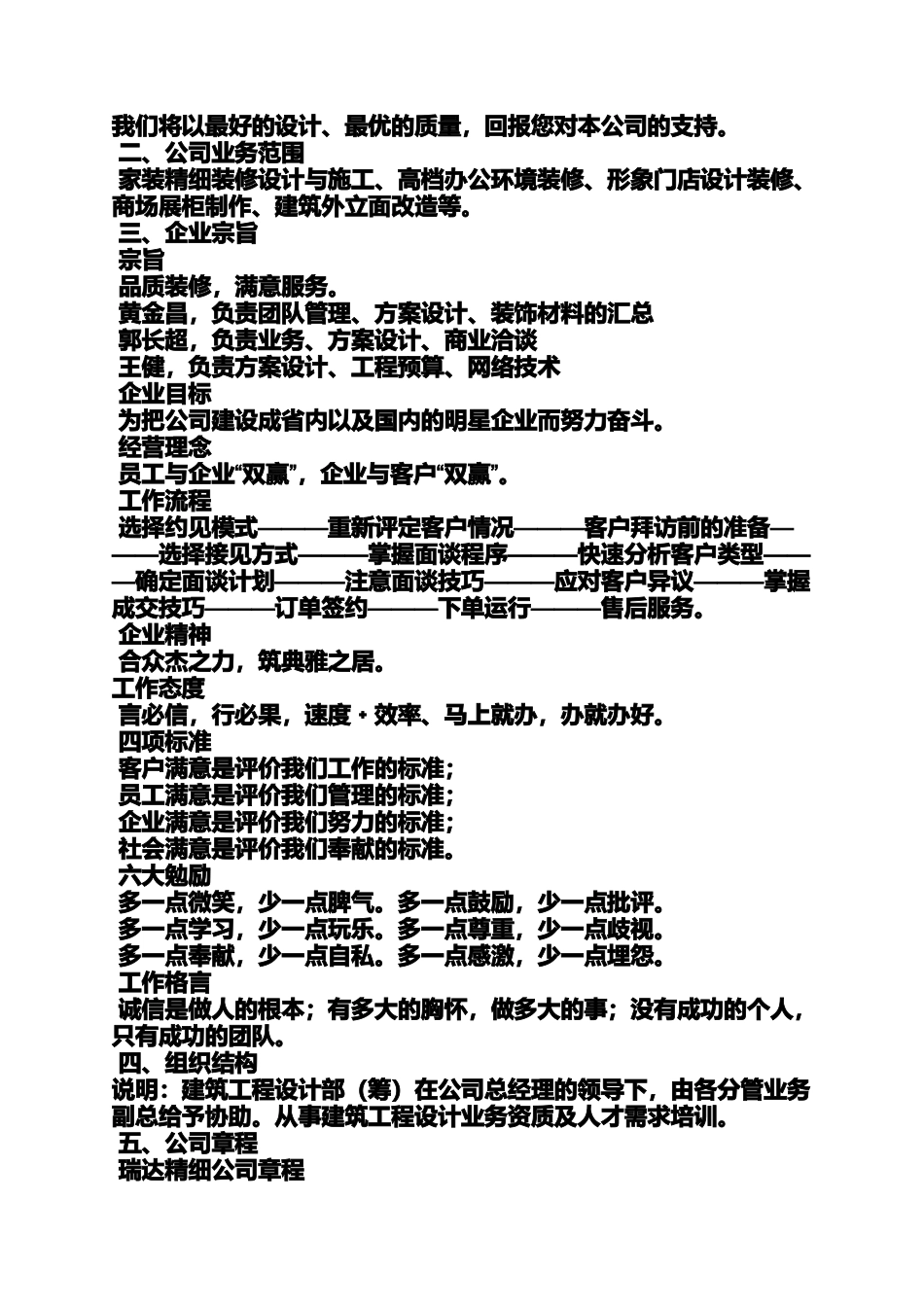 我们将以最好的设计、最优的质量，回报您对本公司的支持。
二、公司业务范围
家装精细装修设计与施工、高档办公环境装修、形象门店设计装修、商场展柜制作、建筑外立面改造等。
三、企业宗旨
宗旨
品质装修，满意服务。
黄金昌，负责团队管理、方案设计、装饰材料的汇总
郭长超，负责业务、方案设计、商业洽谈
王健，负责方案设计、工程预算、网络技术
企业目标
为把公司建设成省内以及国内的明星企业而努力奋斗。
经营理念
员工与企业“双赢”，企业与客户“双赢”。
工作流程
选择约见模式———重新评定客户情况———客户拜访前的准备———选择接见方式———掌握面谈程序———快速分析客户类型———确定面谈计划———注意面谈技巧———应对客户异议———掌握成交技巧———订单签约———下单运行———售后服务。
企业精神
合众杰之力，筑典雅之居。
工作态度
言必信，行必果，速度·效率、马上就办，办就办好。
四项标准
客户满意是评价我们工作的标准；
员工满意是评价我们管理的标准；
企业满意是评价我们努力的标准；
社会满意是评价我们奉献的标准。
六大勉励
多一点微笑，少一点脾气。多一点鼓励，少一点批评。
多一点学习，少一点玩乐。多一点尊重，少一点歧视。
多一点奉献，少一点自私。多一点感激，少一点埋怨。
工作格言
诚信是做人的根本；有多大的胸怀，做多大的事；没有成功的个人，只有成功的团队。
四、组织结构
说明：建筑工程设计部（筹）在公司总经理的领导下，由各分管业务副总给予协助。从事建筑工程设计业务资质及人才需求培训。
五、公司章程
瑞达精细公司章程